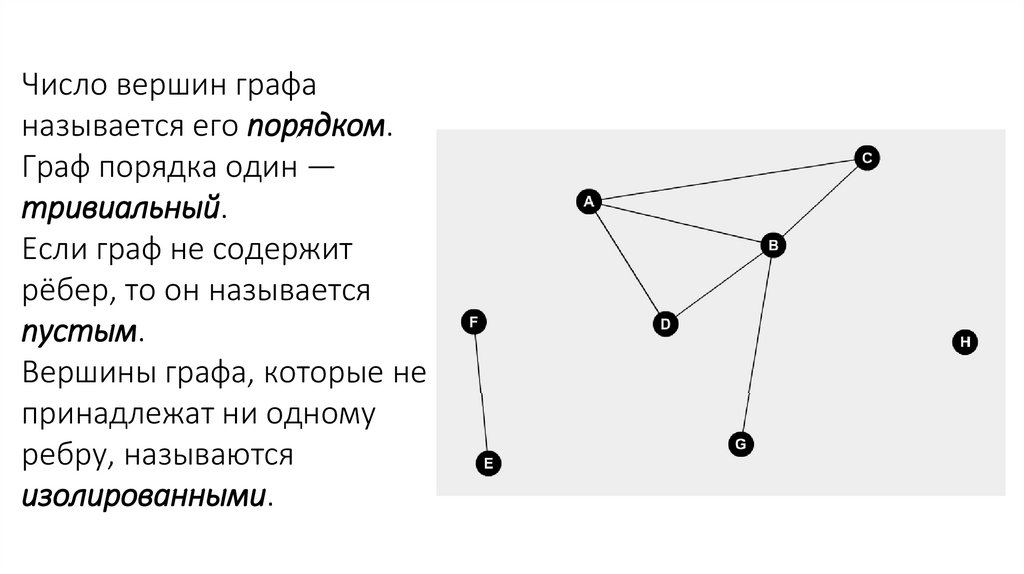 Число вершин графа называется его порядком. Граф порядка один — тривиальный.
Если граф не содержит рёбер, то он называется пустым.
Вершины графа, которые не принадлежат ни одному ребру, называются изолированными.

C
A
B
F
D
H
G
E